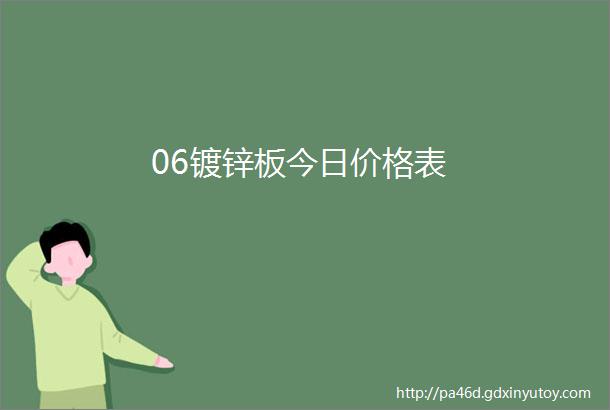 06镀锌板今日价格表

http://pa46d.gdxinyutoy.com